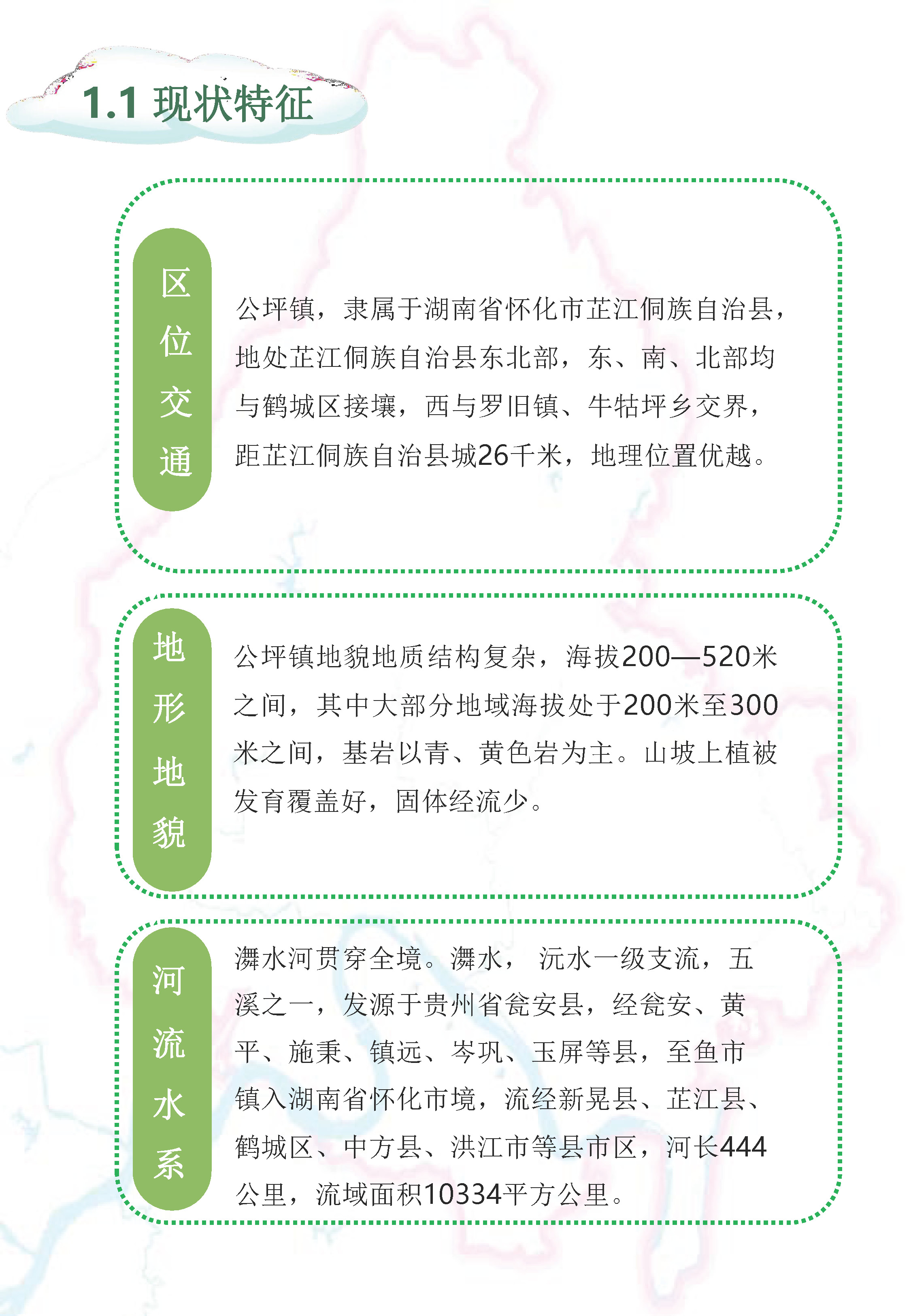 1.1 现状特征

区位交通

公坪镇，隶属于湖南省怀化市芷江侗族自治县，地处芷江侗族自治县东北部，东、南、北部均与鹤城区接壤，西与罗旧镇、牛牯坪乡交界，距芷江侗族自治县城26千米，地理位置优越。

地形地貌

公坪镇地貌地质结构复杂，海拔200—520米之间，其中大部分地域海拔处于200米至300米之间，基岩以青、黄色岩为主。山坡上植被发育覆盖好，固体经流少。

河流水系

㵲水河贯穿全境。㵲水， 沅水一级支流，五溪之一，发源于贵州省瓮安县，经瓮安、黄平、施秉、镇远、岑巩、玉屏等县，至鱼市镇入湖南省怀化市境，流经新晃县、芷江县、鹤城区、中方县、洪江市等县市区，河长444公里，流域面积10334平方公里。